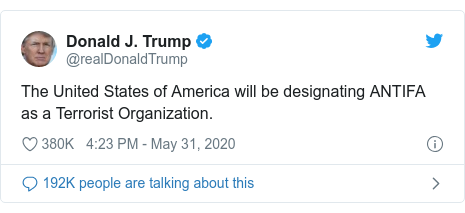 Donald J. Trump
@realDonaldTrump

The United States of America will be designating ANTIFA as a Terrorist Organization.

380K 4:23 PM - May 31, 2020

192K people are talking about this